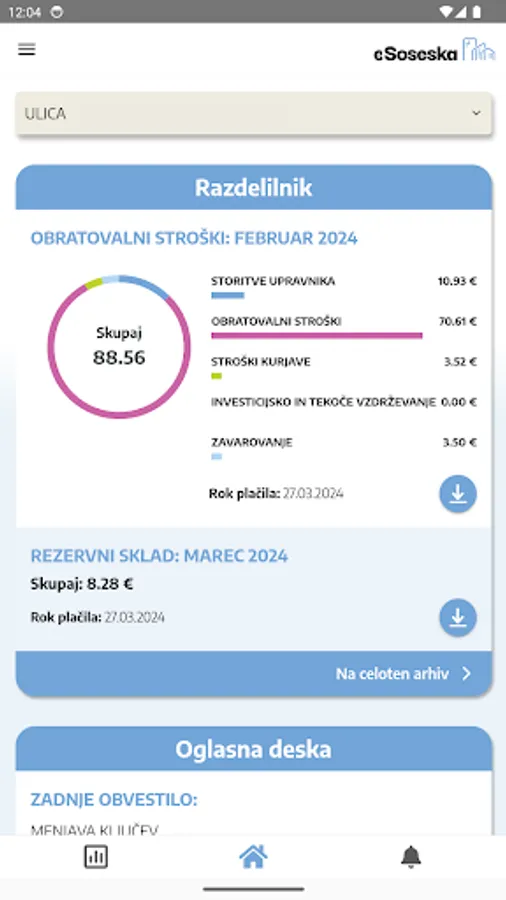 12:04

eSoseska

ULICA

Razdelilnik

OBRATOVALNI STROŠKI: FEBRUAR 2024

Skupaj
88.56

STORITVE UPRAVNIKA 10.93 €

OBRATOVALNI STROŠKI 70.61 €

STROŠKI KURJAVE 3.52 €

INVESTICIJSKO IN TEKOČE VZDRŽEVANJE 0.00 €

ZAVAROVANJE 3.50 €

Rok plačila: 27.03.2024

REZERVNI SKLAD: MAREC 2024

Skupaj: 8.28 €

Rok plačila: 27.03.2024

Na celoten arhiv

Oglasna deska

ZADNJE OBVESTILO:

MENJAVA KLJUČEV